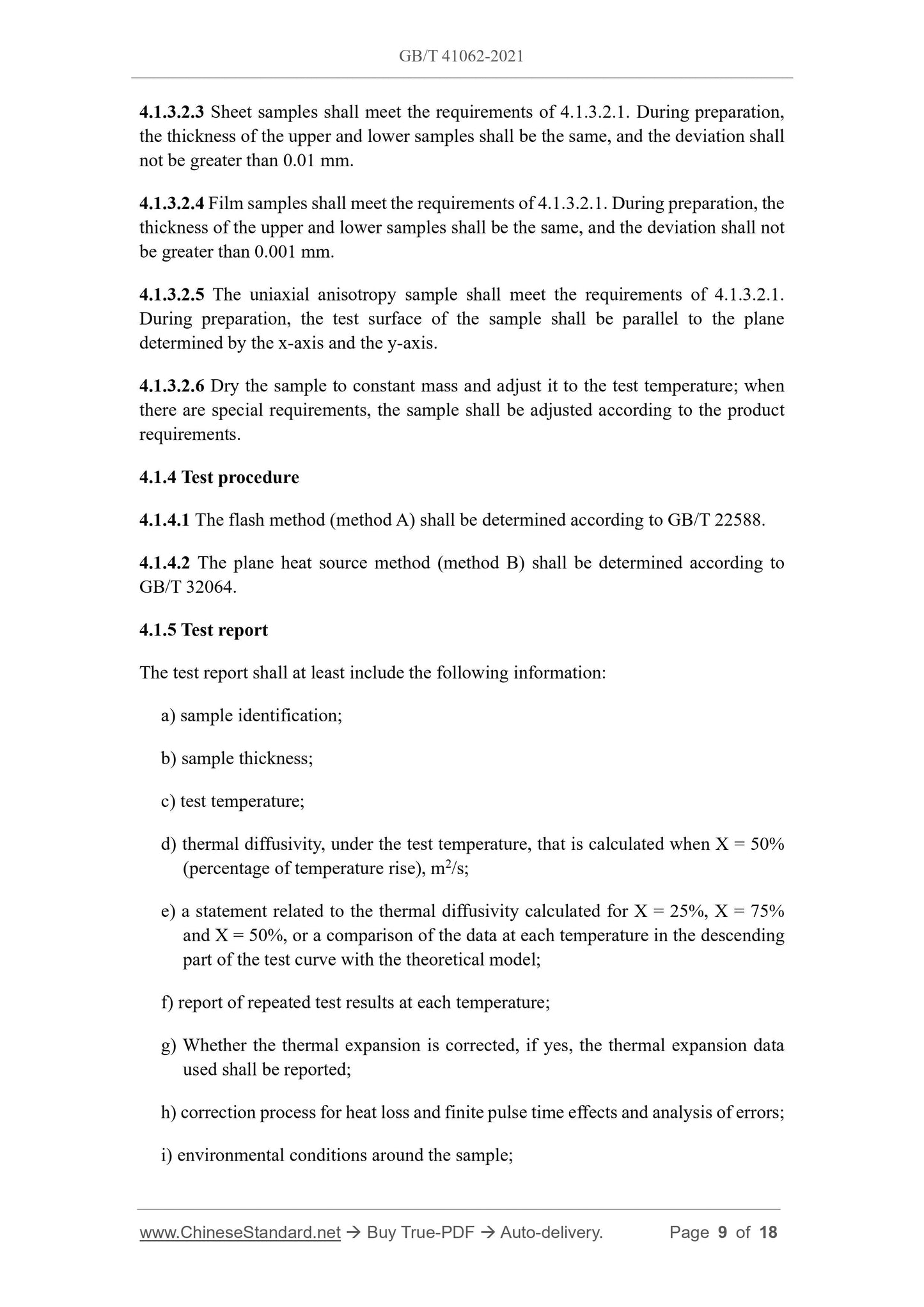 GB/T 41062-2021

4.1.3.2.3 Sheet samples shall meet the requirements of 4.1.3.2.1. During preparation, the thickness of the upper and lower samples shall be the same, and the deviation shall not be greater than 0.01 mm.

4.1.3.2.4 Film samples shall meet the requirements of 4.1.3.2.1. During preparation, the thickness of the upper and lower samples shall be the same, and the deviation shall not be greater than 0.001 mm.

4.1.3.2.5 The uniaxial anisotropy sample shall meet the requirements of 4.1.3.2.1. During preparation, the test surface of the sample shall be parallel to the plane determined by the x-axis and the y-axis.

4.1.3.2.6 Dry the sample to constant mass and adjust it to the test temperature; when there are special requirements, the sample shall be adjusted according to the product requirements.

4.1.4 Test procedure

4.1.4.1 The flash method (method A) shall be determined according to GB/T 22588.

4.1.4.2 The plane heat source method (method B) shall be determined according to GB/T 32064.

4.1.5 Test report

The test report shall at least include the following information:

a) sample identification;

b) sample thickness;

c) test temperature;

d) thermal diffusivity, under the test temperature, that is calculated when X = 50% (percentage of temperature rise), $m^2/s$;

e) a statement related to the thermal diffusivity calculated for X = 25%, X = 75% and X = 50%, or a comparison of the data at each temperature in the descending part of the test curve with the theoretical model;

f) report of repeated test results at each temperature;

g) Whether the thermal expansion is corrected, if yes, the thermal expansion data used shall be reported;

h) correction process for heat loss and finite pulse time effects and analysis of errors;

i) environmental conditions around the sample;

www.ChineseStandard.net → Buy True-PDF → Auto-delivery. Page 9 of 18